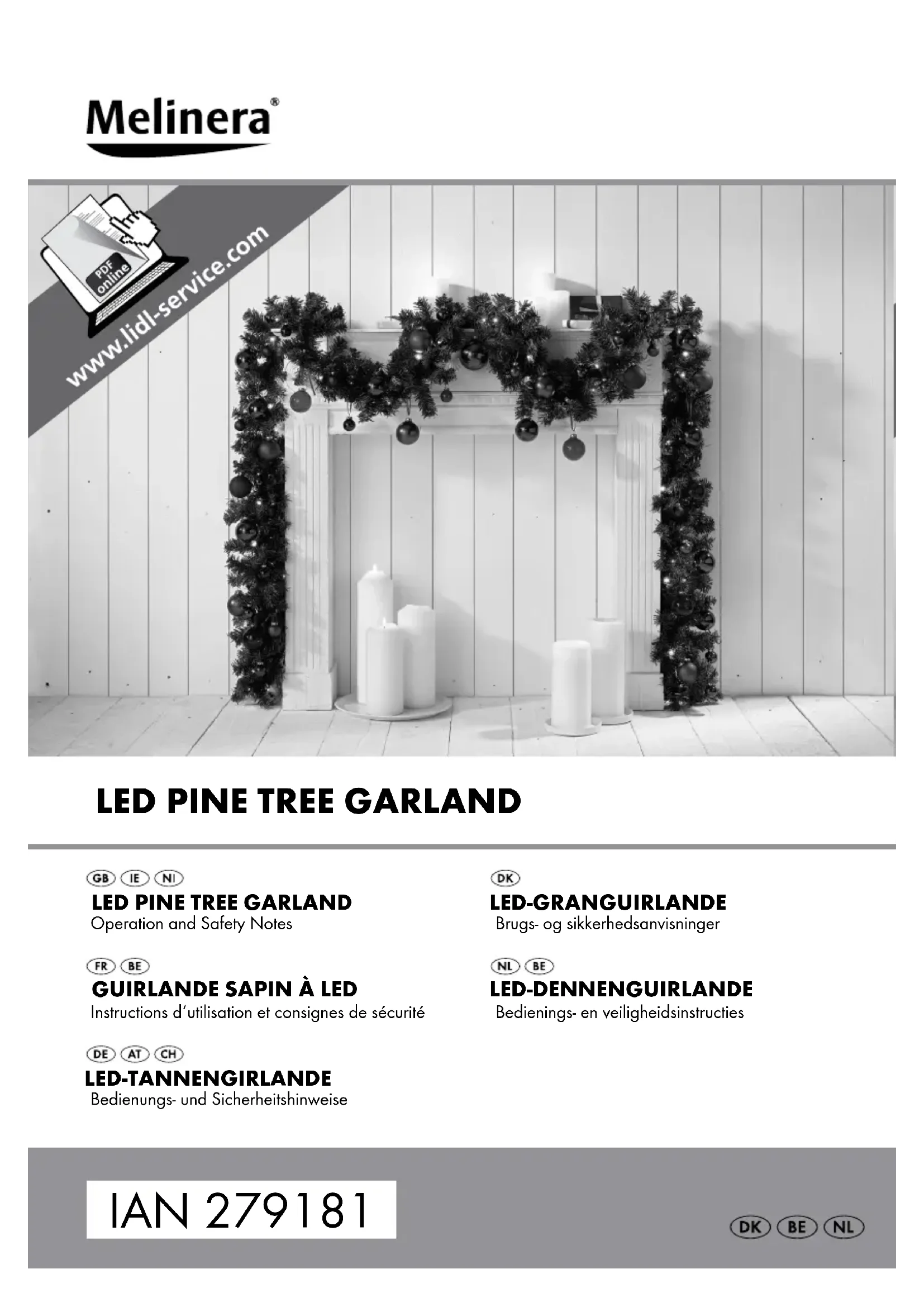 Melinera®

PDF online

www.lidl-service.com

LED PINE TREE GARLAND

GB IE NI
LED PINE TREE GARLAND
Operation and Safety Notes

FR BE
GUIRLANDE SAPIN À LED
Instructions d'utilisation et consignes de sécurité

DE AT CH
LED-TANNENGIRLANDE
Bedienungs- und Sicherheitshinweise

DK
LED-GRANGUIRLANDE
Brugs- og sikkerhedsanvisninger

NL BE
LED-DENNENGUIRLANDE
Bedienings- en veiligheidsinstructies

IAN 279181

DK BE NL